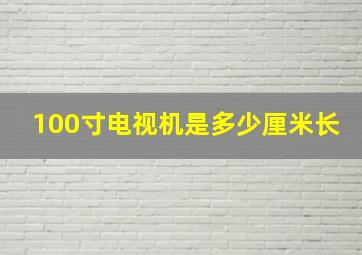 100寸电视机是多少厘米长